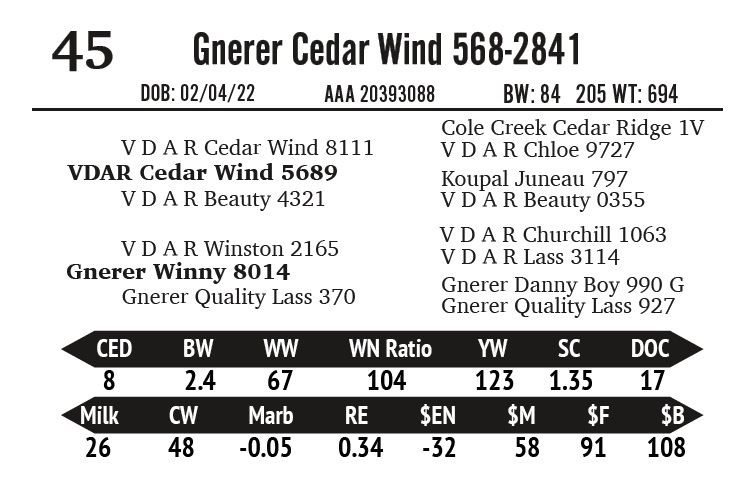 45 Gnerer Cedar Wind 568-2841

DOB: 02/04/22 AAA 20393088 BW: 84 205 WT: 694

V D A R Cedar Wind 8111
VDAR Cedar Wind 5689
V D A R Beauty 4321

V D A R Winston 2165
Gnerer Winny 8014
Gnerer Quality Lass 370

Cole Creek Cedar Ridge 1V
V D A R Chloe 9727
Koupal Juneau 797
V D A R Beauty 0355
V D A R Churchill 1063
V D A R Lass 3114
Gnerer Danny Boy 990 G
Gnerer Quality Lass 927

| CED | BW | WW | WN Ratio | YW | SC | DOC |
|---|---|---|---|---|---|---|
| 8 | 2.4 | 67 | 104 | 123 | 1.35 | 17 |

| Milk | CW | Marb | RE | $EN | $M | $F | $B |
|---|---|---|---|---|---|---|---|
| 26 | 48 | -0.05 | 0.34 | -32 | 58 | 91 | 108 |